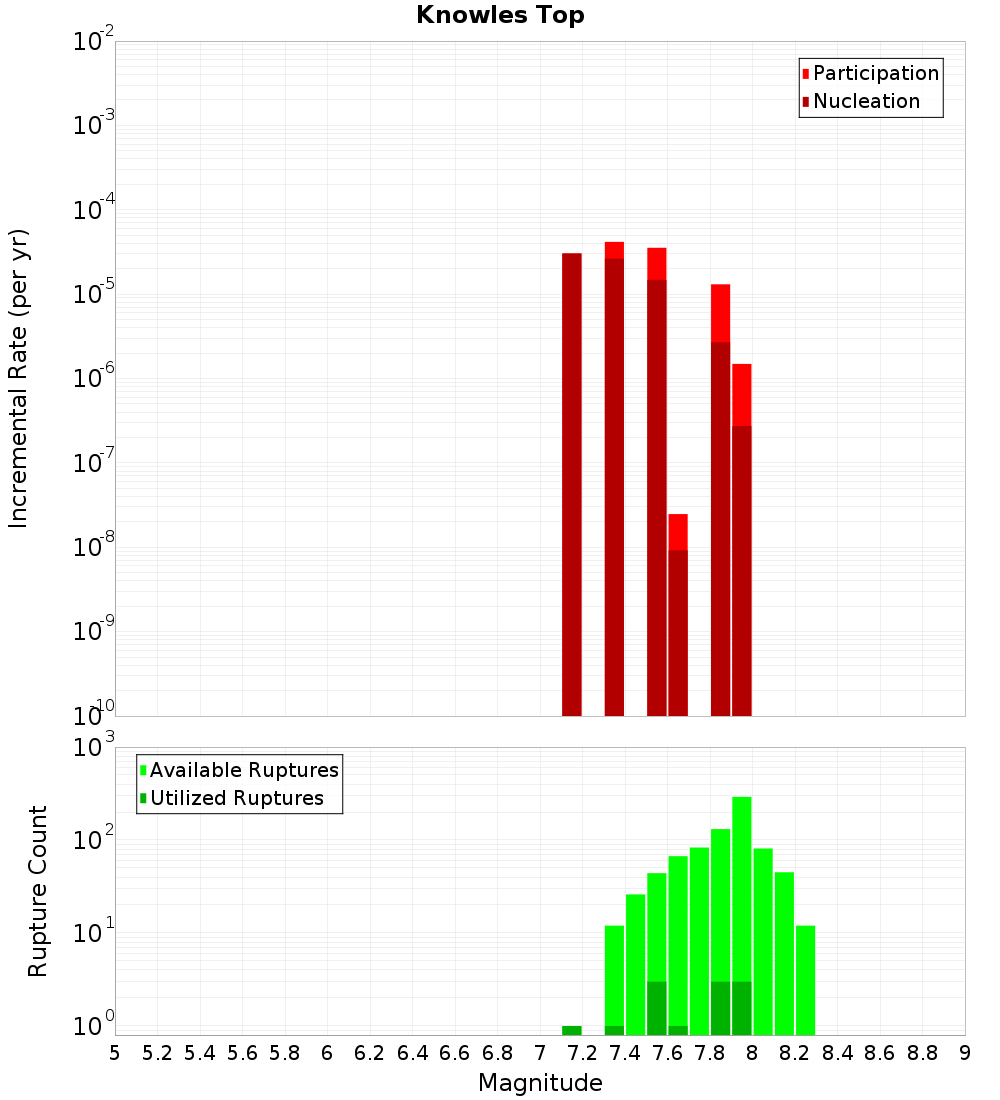 Knowles Top

Participation
Nucleation

Incremental Rate (per yr)

$10^{-2}$
$10^{-3}$
$10^{-4}$
$10^{-5}$
$10^{-6}$
$10^{-7}$
$10^{-8}$
$10^{-9}$
$10^{-10}$

Available Ruptures
Utilized Ruptures

Rupture Count

$10^{3}$
$10^{2}$
$10^{1}$
$10^{0}$

5 5.2 5.4 5.6 5.8 6 6.2 6.4 6.6 6.8 7 7.2 7.4 7.6 7.8 8 8.2 8.4 8.6 8.8 9

Magnitude